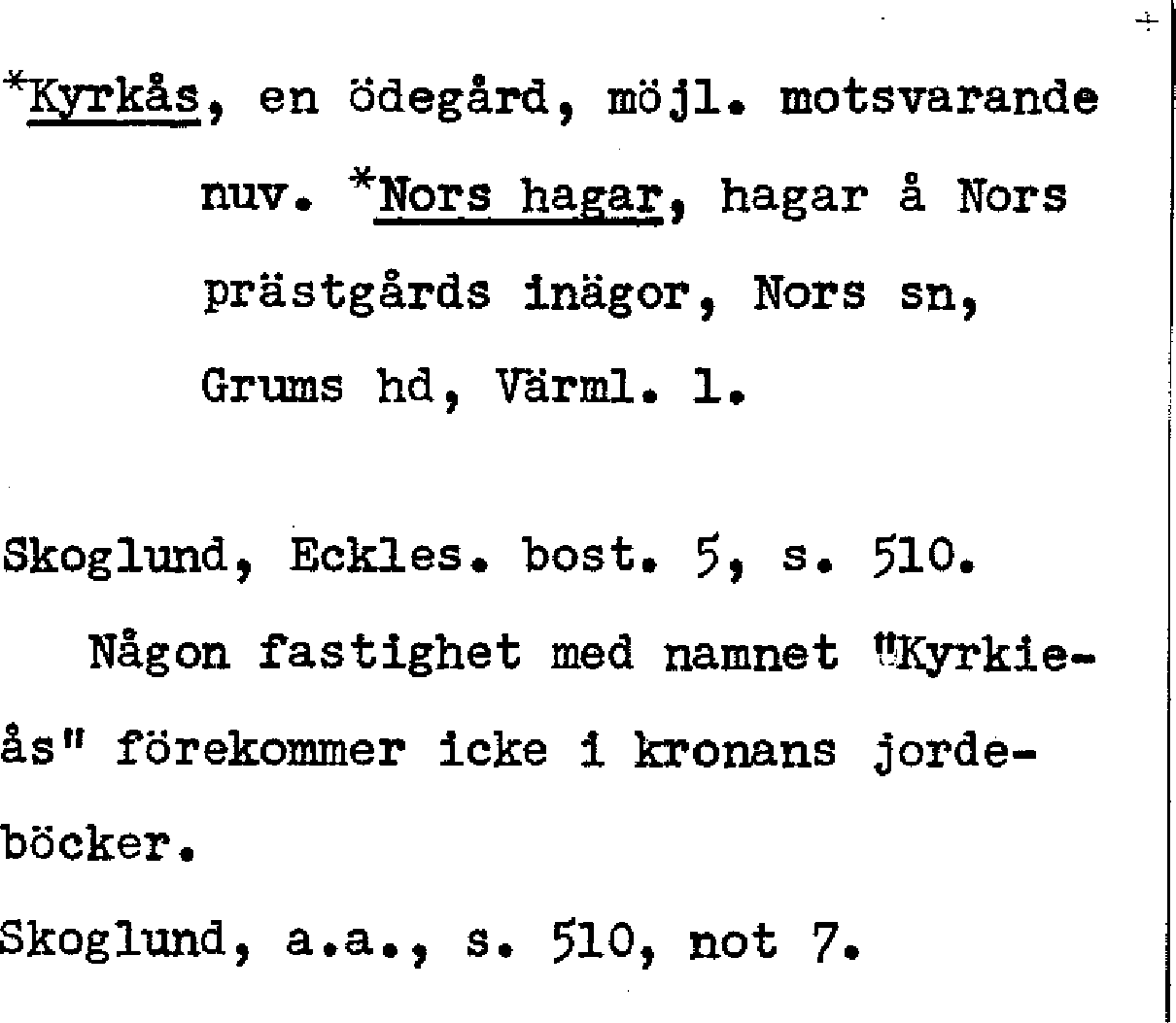 *Kyrkås, en ödegård, möjl. motsvarande nuv. *Nors hagar, hagar å Nors prästgårds inägor, Nors sn, Grums hd, Värml. l.

Skoglund, Eckles. bost. 5, s. 510.

Någon fastighet med namnet "Kyrkieås" förekommer icke i kronans jordeböcker.

Skoglund, a.a., s. 510, not 7.